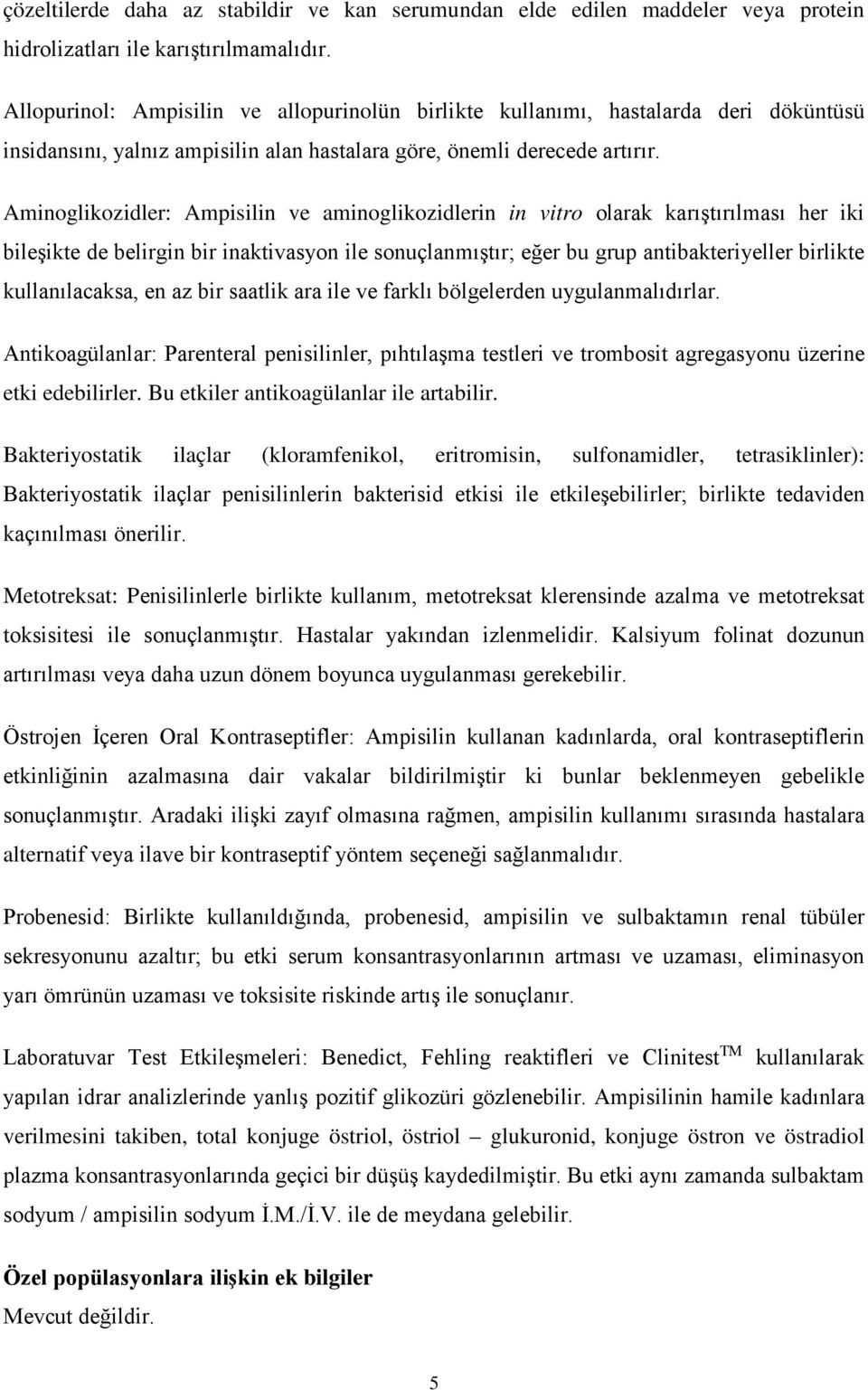 çözeltilerde daha az stabildir ve kan serumundan elde edilen maddeler veya protein hidrolizatları ile karıştırılmamalıdır.

Allopurinol: Ampisilin ve allopurinolün birlikte kullanımı, hastalarda deri döküntüsü insidansını, yalnız ampisilin alan hastalara göre, önemli derecede artırır.

Aminoglikozidler: Ampisilin ve aminoglikozidlerin in vitro olarak karıştırılması her iki bileşikte de belirgin bir inaktivasyon ile sonuçlanmıştır; eğer bu grup antibakteriyeller birlikte kullanılacaksa, en az bir saatlik ara ile ve farklı bölgelerden uygulanmalıdırlar.

Antikoagülanlar: Parenteral penisilinler, pıhtılaşma testleri ve trombosit agregasyonu üzerine etki edebilirler. Bu etkiler antikoagülanlar ile artabilir.

Bakteriyostatik ilaçlar (kloramfenikol, eritromisin, sulfonamidler, tetrasiklinler): Bakteriyostatik ilaçlar penisilinlerin bakterisid etkisi ile etkileşebilirler; birlikte tedaviden kaçınılması önerilir.

Metotreksat: Penisilinlerle birlikte kullanım, metotreksat klerensinde azalma ve metotreksat toksisitesi ile sonuçlanmıştır. Hastalar yakından izlenmelidir. Kalsiyum folinat dozunun artırılması veya daha uzun dönem boyunca uygulanması gerekebilir.

Östrojen İçeren Oral Kontraseptifler: Ampisilin kullanan kadınlarda, oral kontraseptiflerin etkinliğinin azalmasına dair vakalar bildirilmiştir ki bunlar beklenmeyen gebelikle sonuçlanmıştır. Aradaki ilişki zayıf olmasına rağmen, ampisilin kullanımı sırasında hastalara alternatif veya ilave bir kontraseptif yöntem seçeneği sağlanmalıdır.

Probenesid: Birlikte kullanıldığında, probenesid, ampisilin ve sulbaktamın renal tübüler sekresyonunu azaltır; bu etki serum konsantrasyonlarının artması ve uzaması, eliminasyon yarı ömrünün uzaması ve toksisite riskinde artış ile sonuçlanır.

Laboratuvar Test Etkileşmeleri: Benedict, Fehling reaktifleri ve Clinitest$^{TM}$ kullanılarak yapılan idrar analizlerinde yanlış pozitif glikozüri gözlenebilir. Ampisilinin hamile kadınlara verilmesini takiben, total konjuge östriol, östriol – glukuronid, konjuge östron ve östradiol plazma konsantrasyonlarında geçici bir düşüş kaydedilmiştir. Bu etki aynı zamanda sulbaktam sodyum / ampisilin sodyum İ.M./İ.V. ile de meydana gelebilir.

Özel popülasyonlara ilişkin ek bilgiler
Mevcut değildir.

5